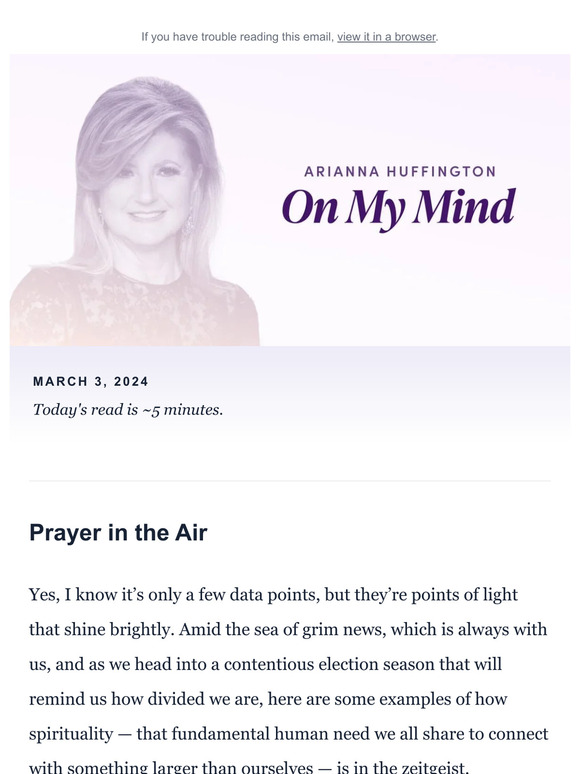 If you have trouble reading this email, view it in a browser.

ARIANNA HUFFINGTON

On My Mind

MARCH 3, 2024

Today's read is ~5 minutes.

Prayer in the Air

Yes, I know it's only a few data points, but they're points of light that shine brightly. Amid the sea of grim news, which is always with us, and as we head into a contentious election season that will remind us how divided we are, here are some examples of how spirituality — that fundamental human need we all share to connect with something larger than ourselves — is in the zeitgeist.